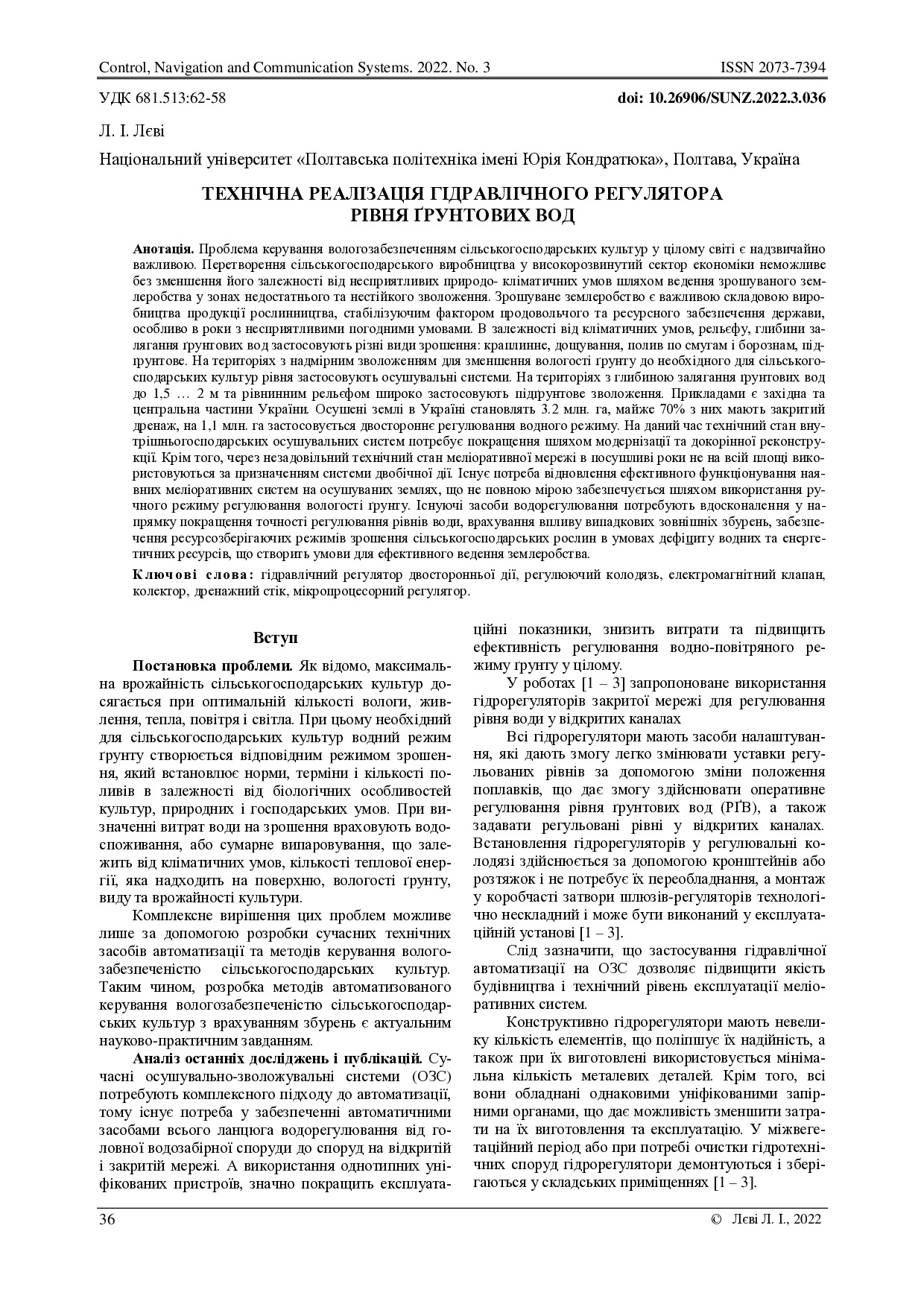 Control, Navigation and Communication Systems. 2022. No. 3 ISSN 2073-7394

УДК 681.513:62-58 doi: 10.26906/SUNZ.2022.3.036

Л. І. Лєві

Національний університет «Полтавська політехніка імені Юрія Кондратюка», Полтава, Україна

ТЕХНІЧНА РЕАЛІЗАЦІЯ ГІДРАВЛІЧНОГО РЕГУЛЯТОРА РІВНЯ ҐРУНТОВИХ ВОД

Анотація. Проблема керування вологозабезпеченням сільськогосподарських культур у цілому світі є надзвичайно важливою. Перетворення сільськогосподарського виробництва у високорозвинутий сектор економіки неможливе без зменшення його залежності від несприятливих природо- кліматичних умов шляхом ведення зрошуваного землеробства у зонах недостатнього та нестійкого зволоження. Зрошуване землеробство є важливою складовою виробництва продукції рослинництва, стабілізуючим фактором продовольчого та ресурсного забезпечення держави, особливо в роки з несприятливими погодними умовами. В залежності від кліматичних умов, рельєфу, глибини залягання ґрунтових вод застосовують різні види зрошення: краплинне, дощування, полив по смугам і борознам, підґрунтове. На територіях з надмірним зволоженням для зменшення вологості ґрунту до необхідного для сільськогосподарських культур рівня застосовують осушувальні системи. На територіях з глибиною залягання ґрунтових вод до 1,5 … 2 м та рівнинним рельєфом широко застосовують підґрунтове зволоження. Прикладами є західна та центральна частини України. Осушені землі в Україні становлять 3.2 млн. га, майже 70% з них мають закритий дренаж, на 1,1 млн. га застосовується двостороннє регулювання водного режиму. На даний час технічний стан внутрішньогосподарських осушувальних систем потребує покращення шляхом модернізації та докорінної реконструкції. Крім того, через незадовільний технічний стан меліоративної мережі в посушливі роки не на всій площі використовуються за призначенням системи двобічної дії. Існує потреба відновлення ефективного функціонування наявних меліоративних систем на осушуваних землях, що не повною мірою забезпечується шляхом використання ручного режиму регулювання вологості ґрунту. Існуючі засоби водорегулювання потребують вдосконалення у напрямку покращення точності регулювання рівнів води, врахування впливу випадкових зовнішніх збурень, забезпечення ресурсозберігаючих режимів зрошення сільськогосподарських рослин в умовах дефіциту водних та енергетичних ресурсів, що створить умови для ефективного ведення землеробства.

Ключові слова: гідравлічний регулятор двосторонньої дії, регулюючий колодязь, електромагнітний клапан, колектор, дренажний стік, мікропроцесорний регулятор.

Вступ

Постановка проблеми. Як відомо, максимальна врожайність сільськогосподарських культур досягається при оптимальній кількості вологи, живлення, тепла, повітря і світла. При цьому необхідний для сільськогосподарських культур водний режим ґрунту створюється відповідним режимом зрошення, який встановлює норми, терміни і кількості поливів в залежності від біологічних особливостей культур, природних і господарських умов. При визначенні витрат води на зрошення враховують водоспоживання, або сумарне випаровування, що залежить від кліматичних умов, кількості теплової енергії, яка надходить на поверхню, вологості ґрунту, виду та врожайності культури.

Комплексне вирішення цих проблем можливе лише за допомогою розробки сучасних технічних засобів автоматизації та методів керування вологозабезпеченістю сільськогосподарських культур. Таким чином, розробка методів автоматизованого керування вологозабезпеченістю сільськогосподарських культур з врахуванням збурень є актуальним науково-практичним завданням.

Аналіз останніх досліджень і публікацій. Сучасні осушувально-зволожувальні системи (ОЗС) потребують комплексного підходу до автоматизації, тому існує потреба у забезпеченні автоматичними засобами всього ланцюга водорегулювання від головної водозабірної споруди до споруд на відкритій і закритій мережі. А використання однотипних уніфікованих пристроїв, значно покращить експлуатаційні показники, знизить витрати та підвищить ефективність регулювання водно-повітряного режиму ґрунту у цілому.

У роботах [1 – 3] запропоноване використання гідрорегуляторів закритої мережі для регулювання рівня води у відкритих каналах

Всі гідрорегулятори мають засоби налаштування, які дають змогу легко змінювати уставки регульованих рівнів за допомогою зміни положення поплавків, що дає змогу здійснювати оперативне регулювання рівня ґрунтових вод (РҐВ), а також задавати регульовані рівні у відкритих каналах. Встановлення гідрорегуляторів у регулювальні колодязі здійснюється за допомогою кронштейнів або розтяжок і не потребує їх переобладнання, а монтаж у коробчасті затвори шлюзів-регуляторів технологічно нескладний і може бути виконаний у експлуатаційній установі [1 – 3].

Слід зазначити, що застосування гідравлічної автоматизації на ОЗС дозволяє підвищити якість будівництва і технічний рівень експлуатації меліоративних систем.

Конструктивно гідрорегулятори мають невелику кількість елементів, що поліпшує їх надійність, а також при їх виготовлені використовується мінімальна кількість металевих деталей. Крім того, всі вони обладнані однаковими уніфікованими запірними органами, що дає можливість зменшити затрати на їх виготовлення та експлуатацію. У міжвегетаційний період або при потребі очистки гідротехнічних споруд гідрорегулятори демонтуються і зберігаються у складських приміщеннях [1 – 3].

36 © Лєві Л. І., 2022